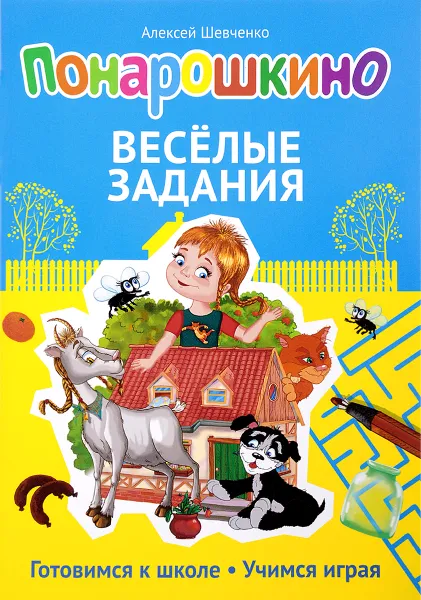 Алексей Шевченко

Понарошкино

ВЕСЁЛЫЕ ЗАДАНИЯ

Готовимся к школе • Учимся играя